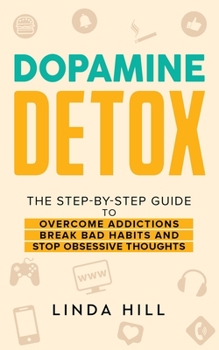 DOPAMINE
DETOX

THE STEP-BY-STEP GUIDE TO
OVERCOME ADDICTIONS
BREAK BAD HABITS AND
STOP OBSESSIVE THOUGHTS

WWW

LINDA HILL